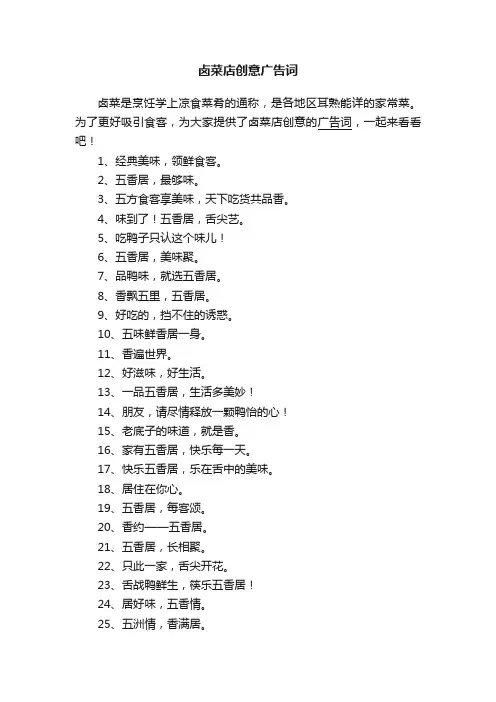 卤菜店创意广告词

卤菜是烹饪学上凉食菜肴的通称，是各地区耳熟能详的家常菜。为了更好吸引食客，为大家提供了卤菜店创意的广告词，一起来看看吧！

1、经典美味，领鲜食客。
2、五香居，最够味。
3、五方食客享美味，天下吃货共品香。
4、味到了！五香居，舌尖艺。
5、吃鸭子只认这个味儿！
6、五香居，美味聚。
7、品鸭味，就选五香居。
8、香飘五里，五香居。
9、好吃的，挡不住的诱惑。
10、五味鲜香居一身。
11、香遍世界。
12、好滋味，好生活。
13、一品五香居，生活多美妙！
14、朋友，请尽情释放一颗鸭怡的心！
15、老底子的味道，就是香。
16、家有五香居，快乐每一天。
17、快乐五香居，乐在舌中的美味。
18、居住在你心。
19、五香居，每客颂。
20、香约——五香居。
21、五香居，长相聚。
22、只此一家，舌尖开花。
23、舌战鸭鲜生，筷乐五香居！
24、居好味，五香情。
25、五洲情，香满居。